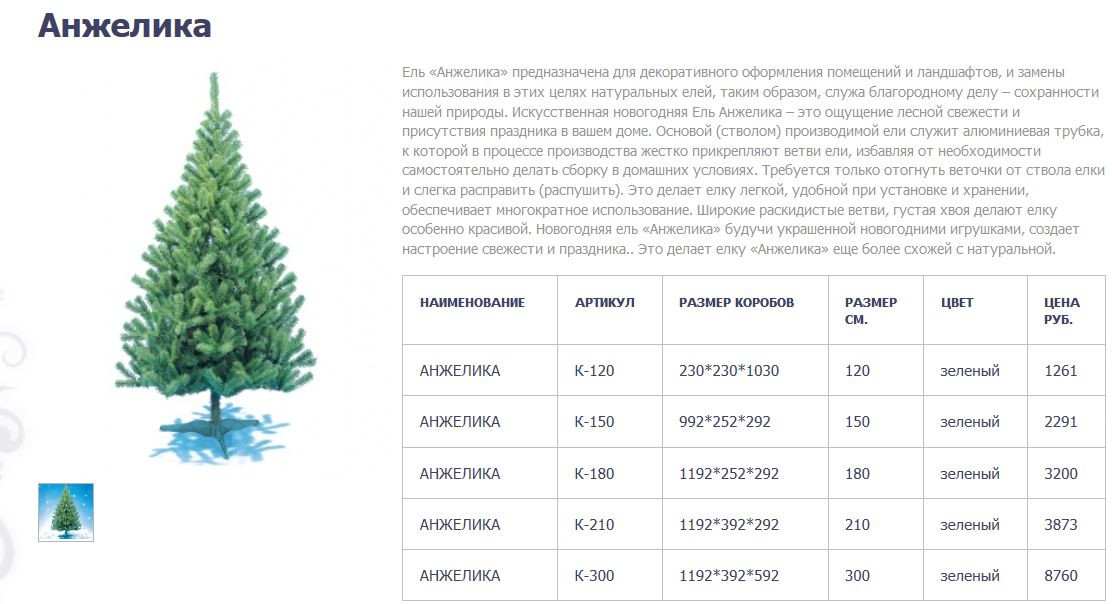 Анжелика

Ель «Анжелика» предназначена для декоративного оформления помещений и ландшафтов, и замены использования в этих целях натуральных елей, таким образом, служа благородному делу – сохранности нашей природы. Искусственная новогодняя Ель Анжелика – это ощущение лесной свежести и присутствия праздника в вашем доме. Основой (стволом) производимой ели служит алюминиевая трубка, к которой в процессе производства жестко прикрепляют ветви ели, избавляя от необходимости самостоятельно делать сборку в домашних условиях. Требуется только отогнуть веточки от ствола елки и слегка расправить (распушить). Это делает елку легкой, удобной при установке и хранении, обеспечивает многократное использование. Широкие раскидистые ветви, густая хвоя делают елку особенно красивой. Новогодняя ель «Анжелика» будучи украшенной новогодними игрушками, создает настроение свежести и праздника.. Это делает елку «Анжелика» еще более схожей с натуральной.

| НАИМЕНОВАНИЕ | АРТИКУЛ | РАЗМЕР КОРОБОВ | РАЗМЕР СМ. | ЦВЕТ | ЦЕНА РУБ. |
|---|---|---|---|---|---|
| АНЖЕЛИКА | К-120 | 230*230*1030 | 120 | зеленый | 1261 |
| АНЖЕЛИКА | К-150 | 992*252*292 | 150 | зеленый | 2291 |
| АНЖЕЛИКА | К-180 | 1192*252*292 | 180 | зеленый | 3200 |
| АНЖЕЛИКА | К-210 | 1192*392*292 | 210 | зеленый | 3873 |
| АНЖЕЛИКА | К-300 | 1192*392*592 | 300 | зеленый | 8760 |